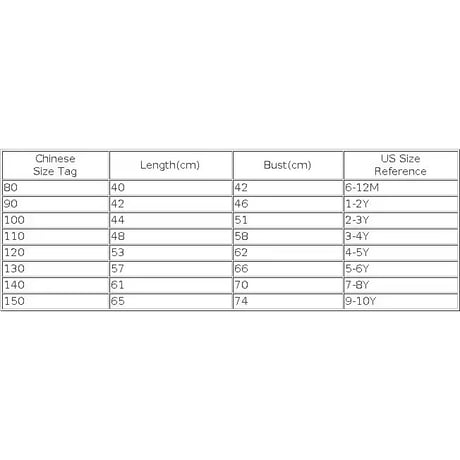 | Chinese Size Tag | Length(cm) | Bust(cm) | US Size Reference |
|---|---|---|---|
| 80 | 40 | 42 | 6-12M |
| 90 | 42 | 46 | 1-2Y |
| 100 | 44 | 51 | 2-3Y |
| 110 | 48 | 58 | 3-4Y |
| 120 | 53 | 62 | 4-5Y |
| 130 | 57 | 66 | 5-6Y |
| 140 | 61 | 70 | 7-8Y |
| 150 | 65 | 74 | 9-10Y |